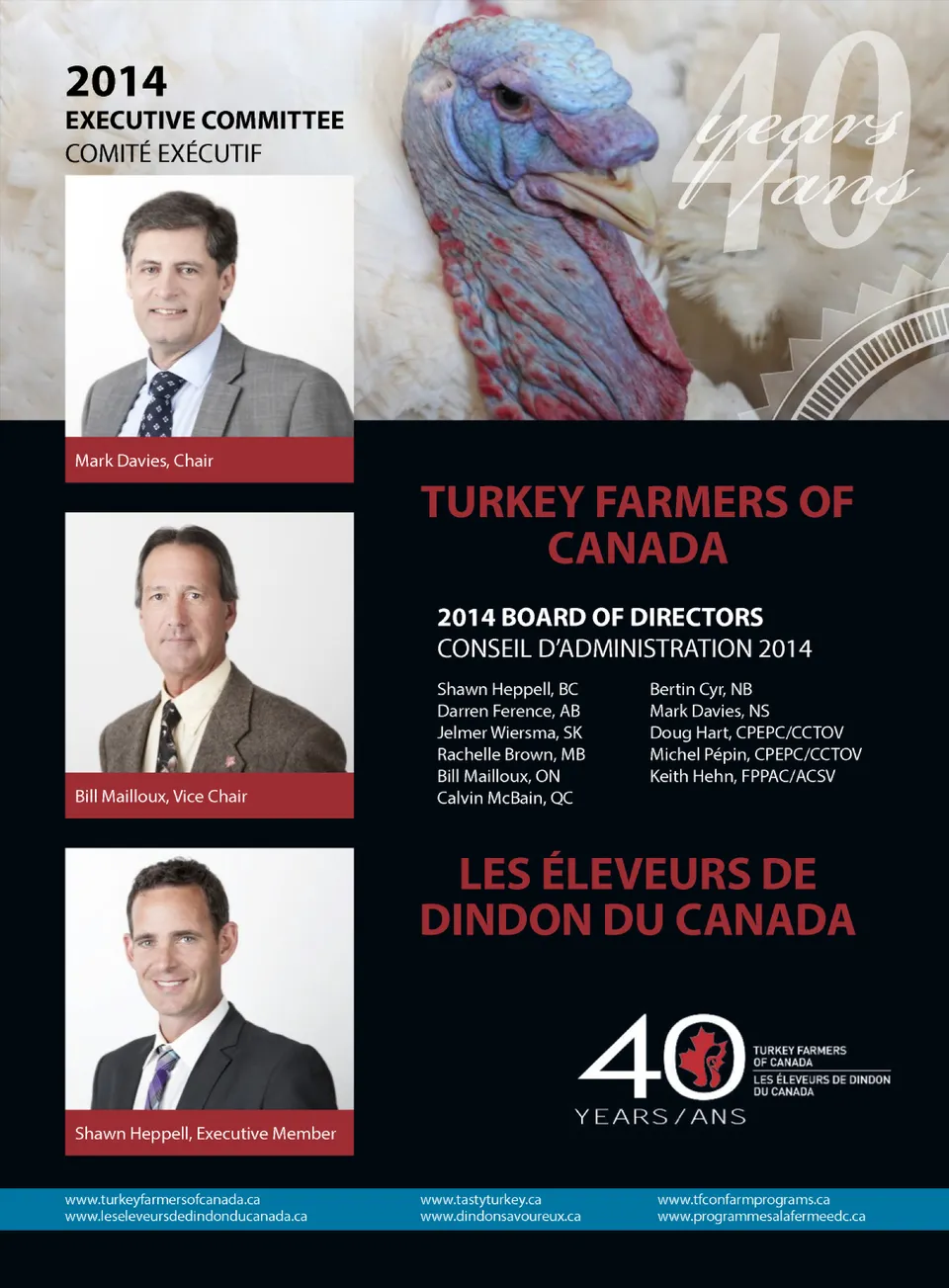 2014
EXECUTIVE COMMITTEE
COMITÉ EXÉCUTIF

40
years
ans

Mark Davies, Chair

Bill Mailloux, Vice Chair

Shawn Heppell, Executive Member

TURKEY FARMERS OF CANADA

2014 BOARD OF DIRECTORS
CONSEIL D'ADMINISTRATION 2014

Shawn Heppell, BC
Darren Ference, AB
Jelmer Wiersma, SK
Rachelle Brown, MB
Bill Mailloux, ON
Calvin McBain, QC

Bertin Cyr, NB
Mark Davies, NS
Doug Hart, CPEPC/CCTOV
Michel Pépin, CPEPC/CCTOV
Keith Hehn, FPPAC/ACSV

LES ÉLEVEURS DE DINDON DU CANADA

40
YEARS / ANS
TURKEY FARMERS OF CANADA
LES ÉLEVEURS DE DINDON DU CANADA

www.turkeyfarmersofcanada.ca
www.leseleveursdedindonducanada.ca

www.tastyturkey.ca
www.dindonsavoureux.ca

www.tfconfarmprograms.ca
www.programmesalafermeedc.ca